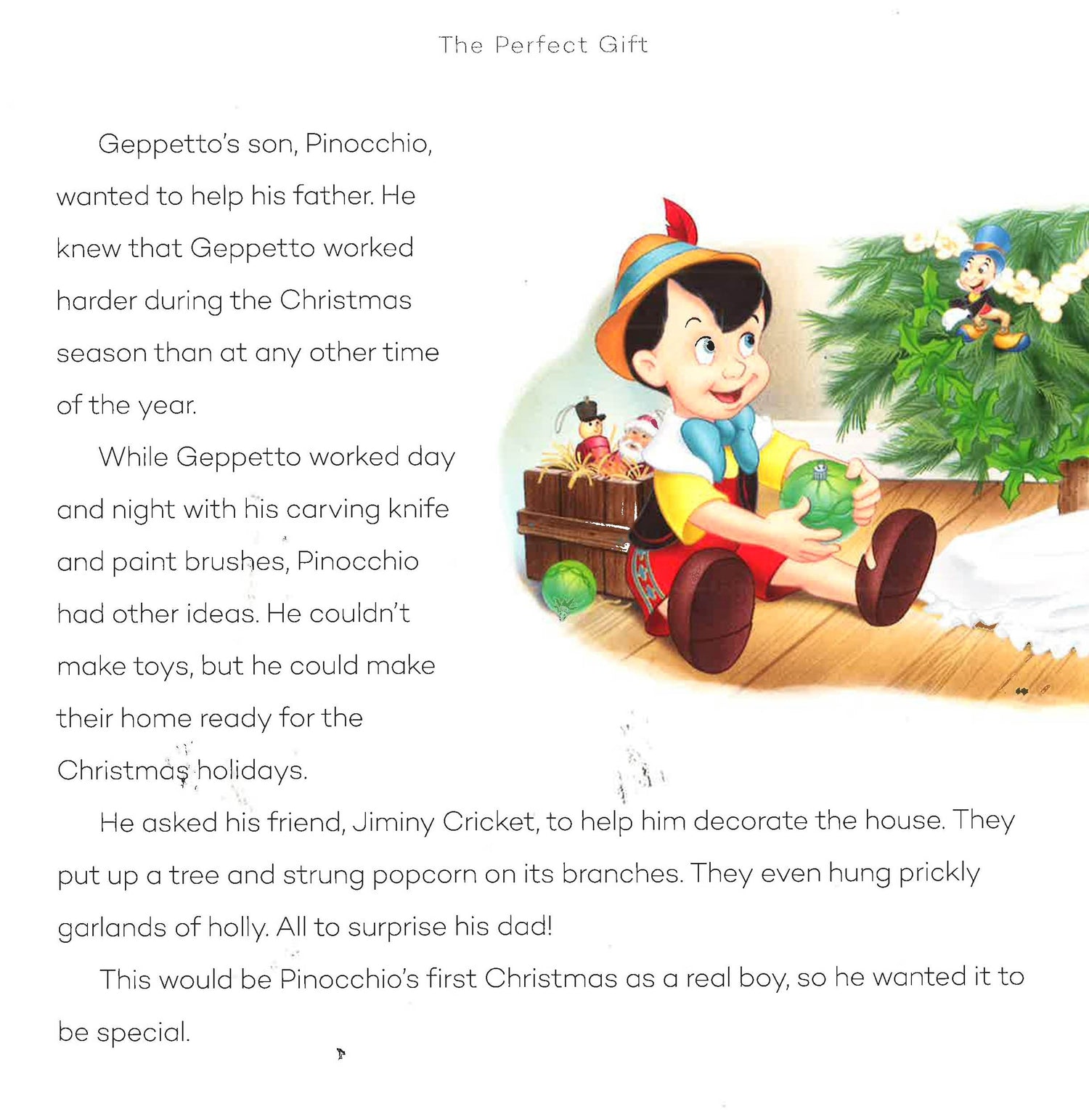 The Perfect Gift

Geppetto's son, Pinocchio, wanted to help his father. He knew that Geppetto worked harder during the Christmas season than at any other time of the year.

While Geppetto worked day and night with his carving knife and paint brushes, Pinocchio had other ideas. He couldn't make toys, but he could make their home ready for the Christmas holidays.

He asked his friend, Jiminy Cricket, to help him decorate the house. They put up a tree and strung popcorn on its branches. They even hung prickly garlands of holly. All to surprise his dad!

This would be Pinocchio's first Christmas as a real boy, so he wanted it to be special.